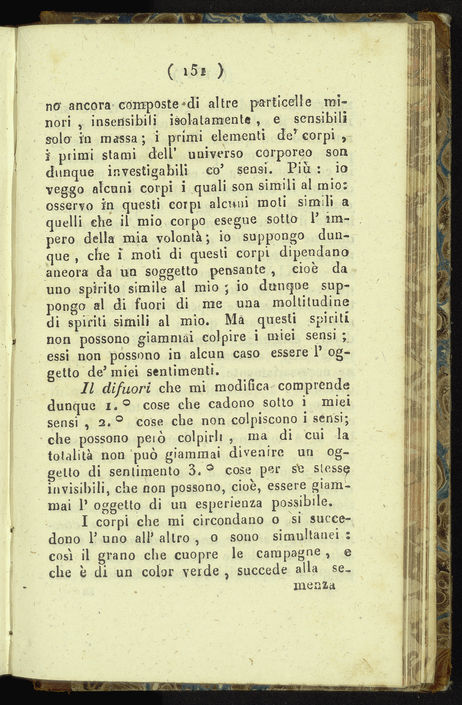 ( 151 )

no ancora composte di altre particelle minori, insensibili isolatamente, e sensibili solo in massa; i primi elementi de' corpi, i primi stami dell' universo corporeo son dunque investigabili co' sensi. Più: io veggo alcuni corpi i quali son simili al mio: osservo in questi corpi alcuni moti simili a quelli che il mio corpo esegue sotto l' impero della mia volontà; io suppongo dunque, che i moti di questi corpi dipendano ancora da un soggetto pensante, cioè da uno spirito simile al mio; io dunque suppongo al di fuori di me una moltitudine di spiriti simili al mio. Ma questi spiriti non possono giammai colpire i miei sensi; essi non possono in alcun caso essere l' oggetto de' miei sentimenti.

Il difuori che mi modifica comprende dunque 1.° cose che cadono sotto i miei sensi, 2.° cose che non colpiscono i sensi; che possono però colpirli, ma di cui la totalità non può giammai divenire un oggetto di sentimento 3.° cose per se stesse invisibili, che non possono, cioè, essere giammai l' oggetto di un esperienza possibile.

I corpi che mi circondano o si succedono l' uno all' altro, o sono simultanei: così il grano che cuopre le campagne, e che è di un color verde, succede alla se-

menza